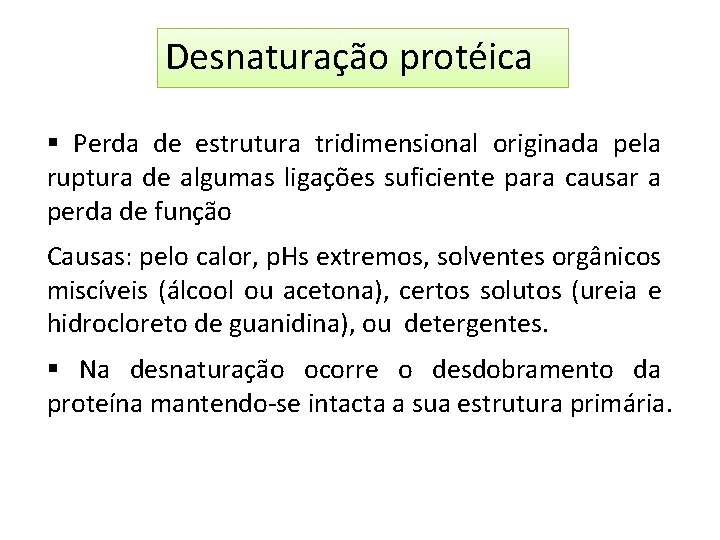 Desnaturação protéica

▪ Perda de estrutura tridimensional originada pela ruptura de algumas ligações suficiente para causar a perda de função

Causas: pelo calor, pHs extremos, solventes orgânicos miscíveis (álcool ou acetona), certos solutos (ureia e hidrocloreto de guanidina), ou detergentes.

▪ Na desnaturação ocorre o desdobramento da proteína mantendo-se intacta a sua estrutura primária.